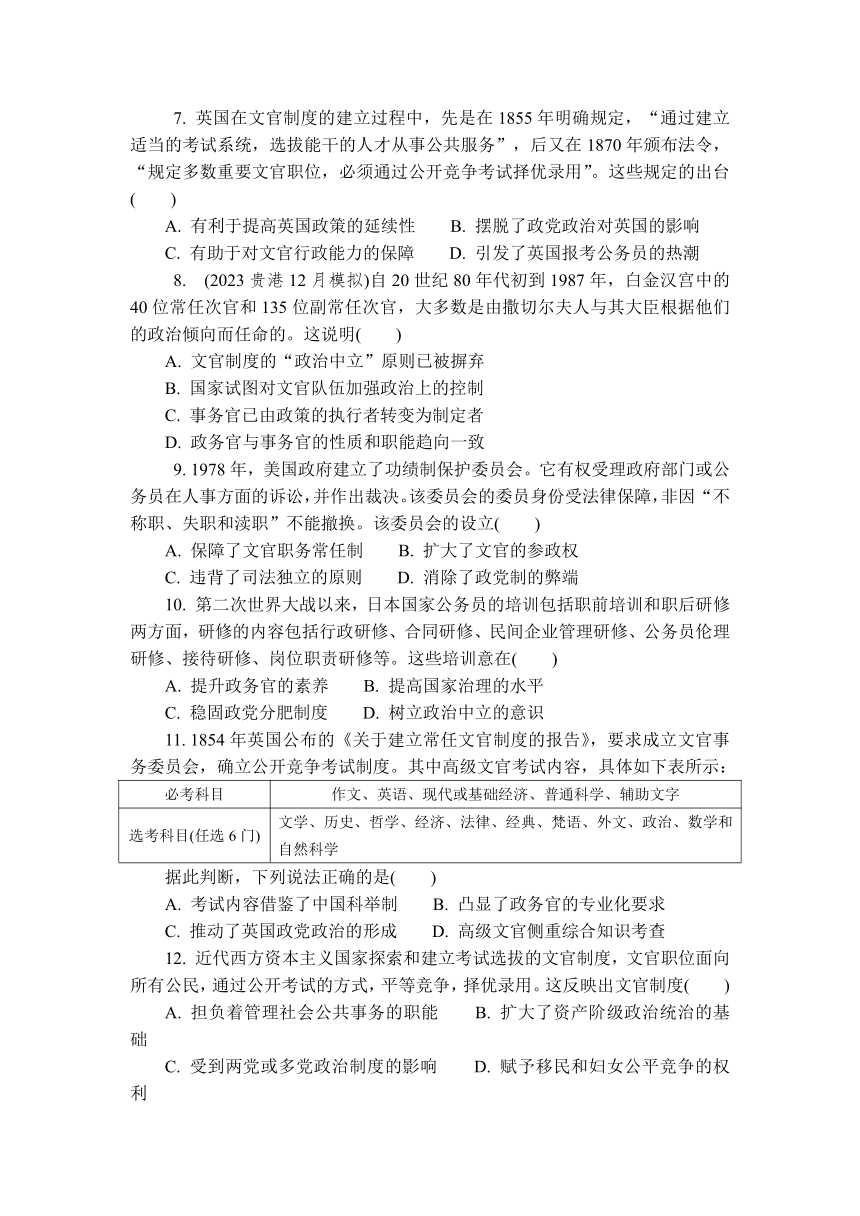 7. 英国在文官制度的建立过程中，先是在 1855 年明确规定，“通过建立适当的考试系统，选拔能干的人才从事公共服务”，后又在 1870 年颁布法令，“规定多数重要文官职位，必须通过公开竞争考试择优录用”。这些规定的出台(　　)

A. 有利于提高英国政策的延续性　　B. 摆脱了政党政治对英国的影响

C. 有助于对文官行政能力的保障　　D. 引发了英国报考公务员的热潮

8. (2023 贵港 12 月模拟)自 20 世纪 80 年代初到 1987 年，白金汉宫中的 40 位常任次官和 135 位副常任次官，大多数是由撒切尔夫人与其大臣根据他们的政治倾向而任命的。这说明(　　)

A. 文官制度的“政治中立”原则已被摒弃

B. 国家试图对文官队伍加强政治上的控制

C. 事务官已由政策的执行者转变为制定者

D. 政务官与事务官的性质和职能趋向一致

9. 1978 年，美国政府建立了功绩制保护委员会。它有权受理政府部门或公务员在人事方面的诉讼，并作出裁决。该委员会的委员身份受法律保障，非因“不称职、失职和渎职”不能撤换。该委员会的设立(　　)

A. 保障了文官职务常任制　　B. 扩大了文官的参政权

C. 违背了司法独立的原则　　D. 消除了政党制的弊端

10. 第二次世界大战以来，日本国家公务员的培训包括职前培训和职后研修两方面，研修的内容包括行政研修、合同研修、民间企业管理研修、公务员伦理研修、接待研修、岗位职责研修等。这些培训意在(　　)

A. 提升政务官的素养　　B. 提高国家治理的水平

C. 稳固政党分肥制度　　D. 树立政治中立的意识

11. 1854 年英国公布的《关于建立常任文官制度的报告》，要求成立文官事务委员会，确立公开竞争考试制度。其中高级文官考试内容，具体如下表所示：

| 必考科目 | 作文、英语、现代或基础经济、普通科学、辅助文字 |
|---|---|
| 选考科目(任选 6 门) | 文学、历史、哲学、经济、法律、经典、梵语、外文、政治、数学和自然科学 |

据此判断，下列说法正确的是(　　)

A. 考试内容借鉴了中国科举制　　B. 凸显了政务官的专业化要求

C. 推动了英国政党政治的形成　　D. 高级文官侧重综合知识考查

12. 近代西方资本主义国家探索和建立考试选拔的文官制度，文官职位面向所有公民，通过公开考试的方式，平等竞争，择优录用。这反映出文官制度(　　)

A. 担负着管理社会公共事务的职能　　B. 扩大了资产阶级政治统治的基础

C. 受到两党或多党政治制度的影响　　D. 赋予移民和妇女公平竞争的权利